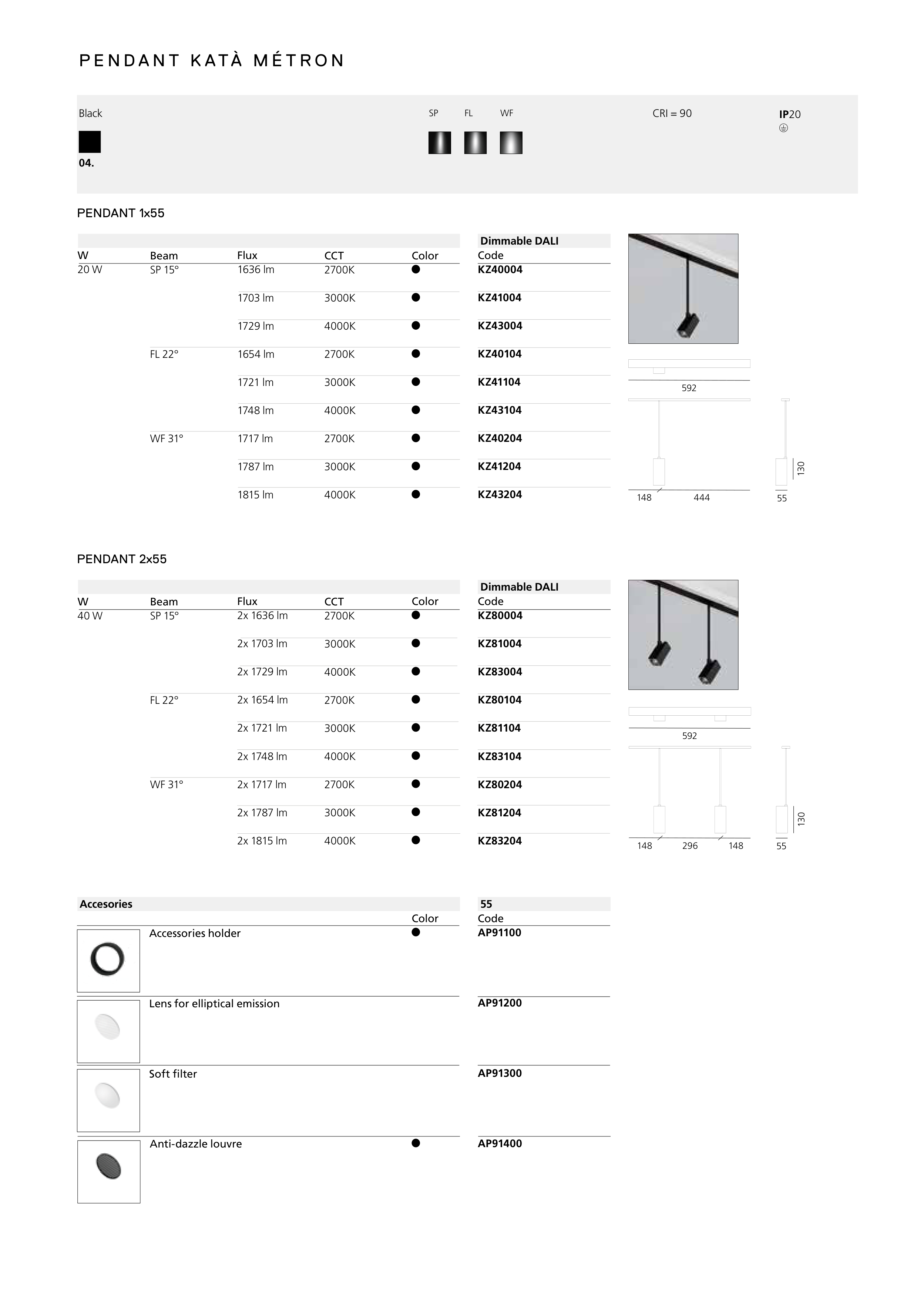 PENDANT KATÀ MÉTRON

Black

04.

SP FL WF

CRI = 90

IP20

PENDANT 1x55

| W | Beam | Flux | CCT | Color | Dimmable DALI Code |
|---|---|---|---|---|---|
| 20 W | SP 15° | 1636 lm | 2700K | ● | KZ40004 |
| | | 1703 lm | 3000K | ● | KZ41004 |
| | | 1729 lm | 4000K | ● | KZ43004 |
| | FL 22° | 1654 lm | 2700K | ● | KZ40104 |
| | | 1721 lm | 3000K | ● | KZ41104 |
| | | 1748 lm | 4000K | ● | KZ43104 |
| | WF 31° | 1717 lm | 2700K | ● | KZ40204 |
| | | 1787 lm | 3000K | ● | KZ41204 |
| | | 1815 lm | 4000K | ● | KZ43204 |

592
148 444
130
55

PENDANT 2x55

| W | Beam | Flux | CCT | Color | Dimmable DALI Code |
|---|---|---|---|---|---|
| 40 W | SP 15° | 2x 1636 lm | 2700K | ● | KZ80004 |
| | | 2x 1703 lm | 3000K | ● | KZ81004 |
| | | 2x 1729 lm | 4000K | ● | KZ83004 |
| | FL 22° | 2x 1654 lm | 2700K | ● | KZ80104 |
| | | 2x 1721 lm | 3000K | ● | KZ81104 |
| | | 2x 1748 lm | 4000K | ● | KZ83104 |
| | WF 31° | 2x 1717 lm | 2700K | ● | KZ80204 |
| | | 2x 1787 lm | 3000K | ● | KZ81204 |
| | | 2x 1815 lm | 4000K | ● | KZ83204 |

592
148 296 148
130
55

| Accesories | Color | 55 Code |
|---|---|---|
| Accessories holder | ● | AP91100 |
| Lens for elliptical emission | | AP91200 |
| Soft filter | | AP91300 |
| Anti-dazzle louvre | ● | AP91400 |